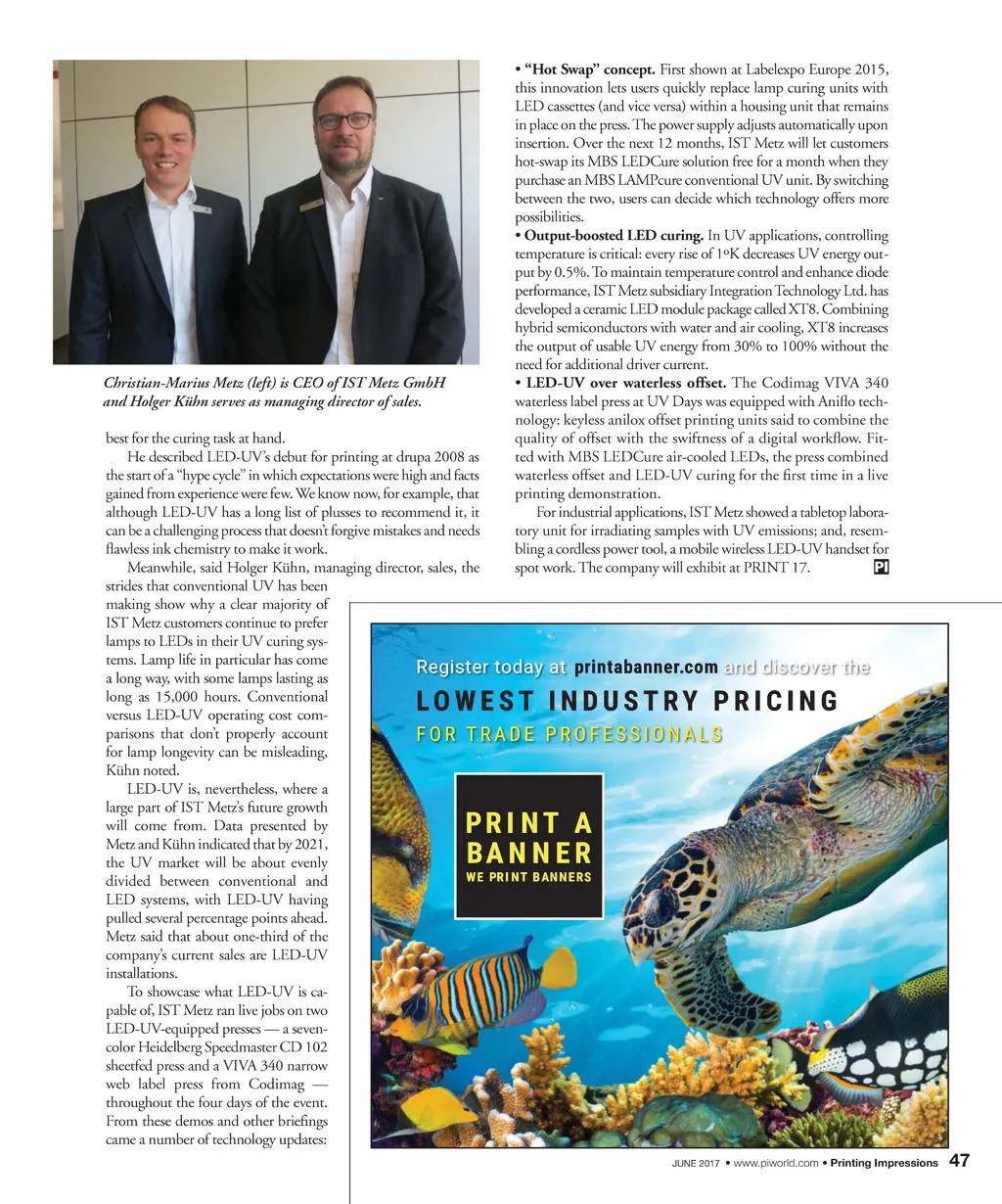 Christian-Marius Metz (left) is CEO of IST Metz GmbH and Holger Kühn serves as managing director of sales.

best for the curing task at hand.

He described LED-UV's debut for printing at drupa 2008 as the start of a "hype cycle" in which expectations were high and facts gained from experience were few. We know now, for example, that although LED-UV has a long list of plusses to recommend it, it can be a challenging process that doesn't forgive mistakes and needs flawless ink chemistry to make it work.

Meanwhile, said Holger Kühn, managing director, sales, the strides that conventional UV has been making show why a clear majority of IST Metz customers continue to prefer lamps to LEDs in their UV curing systems. Lamp life in particular has come a long way, with some lamps lasting as long as 15,000 hours. Conventional versus LED-UV operating cost comparisons that don't properly account for lamp longevity can be misleading, Kühn noted.

LED-UV is, nevertheless, where a large part of IST Metz's future growth will come from. Data presented by Metz and Kühn indicated that by 2021, the UV market will be about evenly divided between conventional and LED systems, with LED-UV having pulled several percentage points ahead. Metz said that about one-third of the company's current sales are LED-UV installations.

To showcase what LED-UV is capable of, IST Metz ran live jobs on two LED-UV-equipped presses — a seven-color Heidelberg Speedmaster CD 102 sheetfed press and a VIVA 340 narrow web label press from Codimag — throughout the four days of the event. From these demos and other briefings came a number of technology updates:

• "Hot Swap" concept. First shown at Labelexpo Europe 2015, this innovation lets users quickly replace lamp curing units with LED cassettes (and vice versa) within a housing unit that remains in place on the press. The power supply adjusts automatically upon insertion. Over the next 12 months, IST Metz will let customers hot-swap its MBS LEDCure solution free for a month when they purchase an MBS LAMPcure conventional UV unit. By switching between the two, users can decide which technology offers more possibilities.
• Output-boosted LED curing. In UV applications, controlling temperature is critical: every rise of 1ºK decreases UV energy output by 0.5%. To maintain temperature control and enhance diode performance, IST Metz subsidiary Integration Technology Ltd. has developed a ceramic LED module package called XT8. Combining hybrid semiconductors with water and air cooling, XT8 increases the output of usable UV energy from 30% to 100% without the need for additional driver current.
• LED-UV over waterless offset. The Codimag VIVA 340 waterless label press at UV Days was equipped with Aniflo technology: keyless anilox offset printing units said to combine the quality of offset with the swiftness of a digital workflow. Fitted with MBS LEDCure air-cooled LEDs, the press combined waterless offset and LED-UV curing for the first time in a live printing demonstration.

For industrial applications, IST Metz showed a tabletop laboratory unit for irradiating samples with UV emissions; and, resembling a cordless power tool, a mobile wireless LED-UV handset for spot work. The company will exhibit at PRINT 17. PI

Register today at printabanner.com and discover the
LOWEST INDUSTRY PRICING
FOR TRADE PROFESSIONALS

PRINT A BANNER
WE PRINT BANNERS

JUNE 2017 • www.piworld.com • Printing Impressions 47